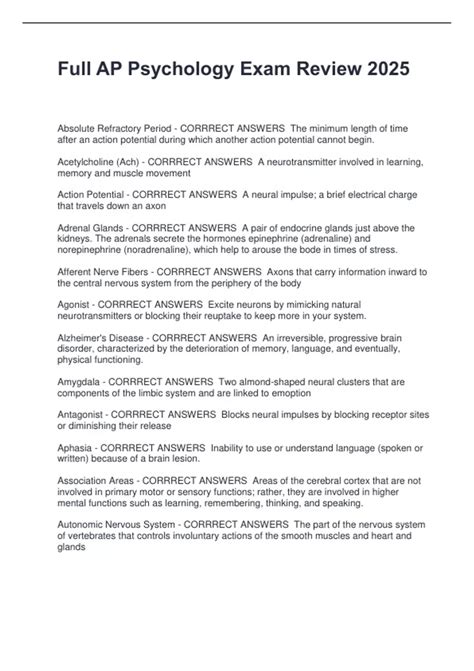 Full AP Psychology Exam Review 2025

Absolute Refractory Period - CORRRECT ANSWERS The minimum length of time after an action potential during which another action potential cannot begin.

Acetylcholine (Ach) - CORRRECT ANSWERS A neurotransmitter involved in learning, memory and muscle movement

Action Potential - CORRRECT ANSWERS A neural impulse; a brief electrical charge that travels down an axon

Adrenal Glands - CORRRECT ANSWERS A pair of endocrine glands just above the kidneys. The adrenals secrete the hormones epinephrine (adrenaline) and norepinephrine (noradrenaline), which help to arouse the bode in times of stress.

Afferent Nerve Fibers - CORRRECT ANSWERS Axons that carry information inward to the central nervous system from the periphery of the body

Agonist - CORRRECT ANSWERS Excite neurons by mimicking natural neurotransmitters or blocking their reuptake to keep more in your system.

Alzheimer's Disease - CORRRECT ANSWERS An irreversible, progressive brain disorder, characterized by the deterioration of memory, language, and eventually, physical functioning.

Amygdala - CORRRECT ANSWERS Two almond-shaped neural clusters that are components of the limbic system and are linked to emoption

Antagonist - CORRRECT ANSWERS Blocks neural impulses by blocking receptor sites or diminishing their release

Aphasia - CORRRECT ANSWERS Inability to use or understand language (spoken or written) because of a brain lesion.

Association Areas - CORRRECT ANSWERS Areas of the cerebral cortex that are not involved in primary motor or sensory functions; rather, they are involved in higher mental functions such as learning, remembering, thinking, and speaking.

Autonomic Nervous System - CORRRECT ANSWERS The part of the nervous system of vertebrates that controls involuntary actions of the smooth muscles and heart and glands